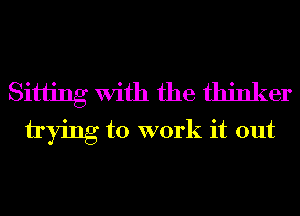 Sitting with the thinker
trying to work it out